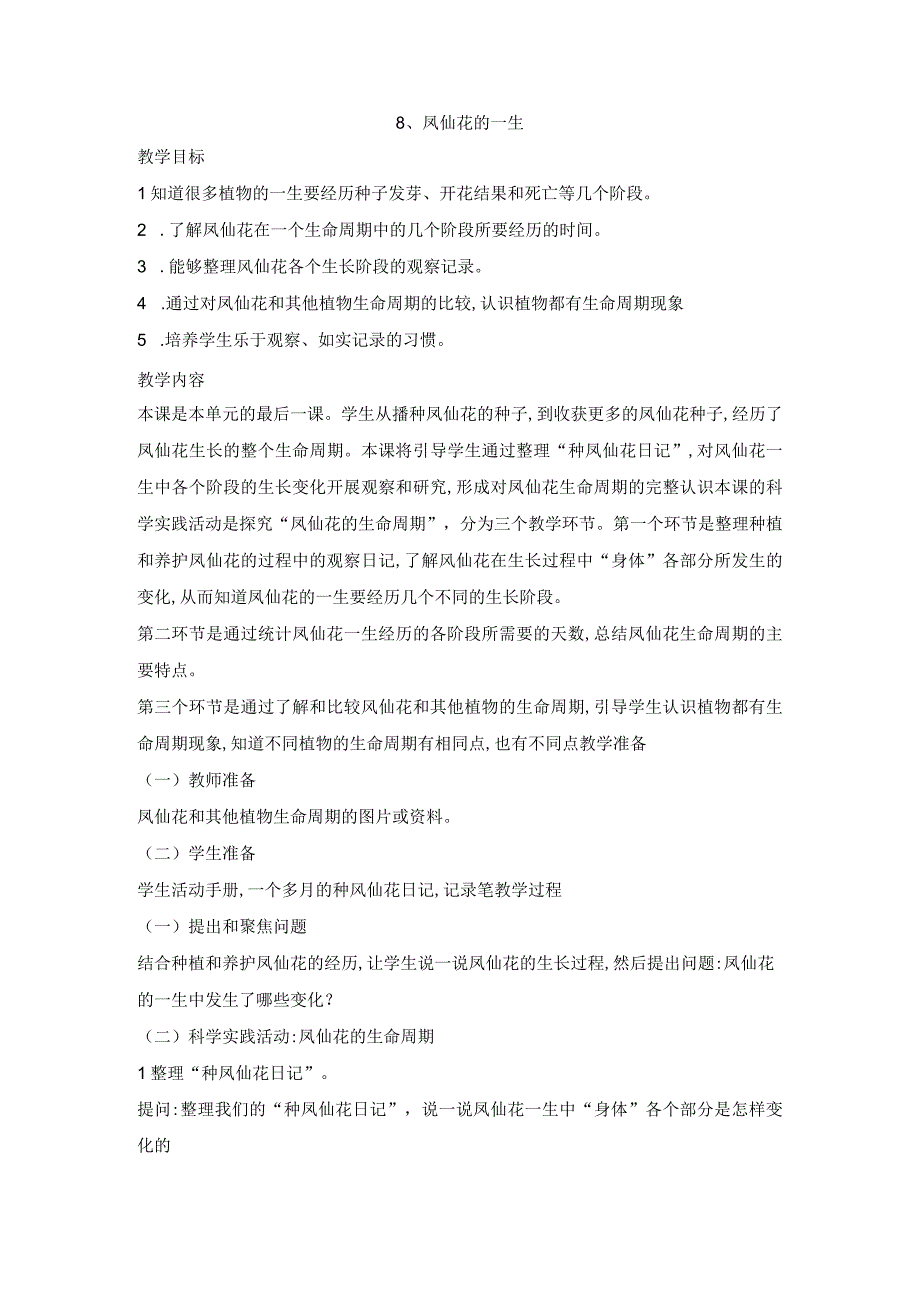 8、凤仙花的一生

教学目标

1知道很多植物的一生要经历种子发芽、开花结果和死亡等几个阶段。

2 .了解凤仙花在一个生命周期中的几个阶段所要经历的时间。

3 .能够整理凤仙花各个生长阶段的观察记录。

4 .通过对凤仙花和其他植物生命周期的比较,认识植物都有生命周期现象

5 .培养学生乐于观察、如实记录的习惯。

教学内容

本课是本单元的最后一课。学生从播种凤仙花的种子,到收获更多的凤仙花种子,经历了凤仙花生长的整个生命周期。本课将引导学生通过整理“种凤仙花日记”,对凤仙花一生中各个阶段的生长变化开展观察和研究,形成对凤仙花生命周期的完整认识本课的科学实践活动是探究“凤仙花的生命周期”，分为三个教学环节。第一个环节是整理种植和养护凤仙花的过程中的观察日记,了解凤仙花在生长过程中“身体”各部分所发生的变化,从而知道凤仙花的一生要经历几个不同的生长阶段。

第二环节是通过统计凤仙花一生经历的各阶段所需要的天数,总结凤仙花生命周期的主要特点。

第三个环节是通过了解和比较凤仙花和其他植物的生命周期,引导学生认识植物都有生命周期现象,知道不同植物的生命周期有相同点,也有不同点教学准备

（一）教师准备

凤仙花和其他植物生命周期的图片或资料。

（二）学生准备

学生活动手册,一个多月的种凤仙花日记,记录笔教学过程

（一）提出和聚焦问题

结合种植和养护凤仙花的经历,让学生说一说凤仙花的生长过程,然后提出问题:凤仙花的一生中发生了哪些变化？

（二）科学实践活动:凤仙花的生命周期

1整理“种凤仙花日记”。

提问:整理我们的“种凤仙花日记”，说一说凤仙花一生中“身体”各个部分是怎样变化的